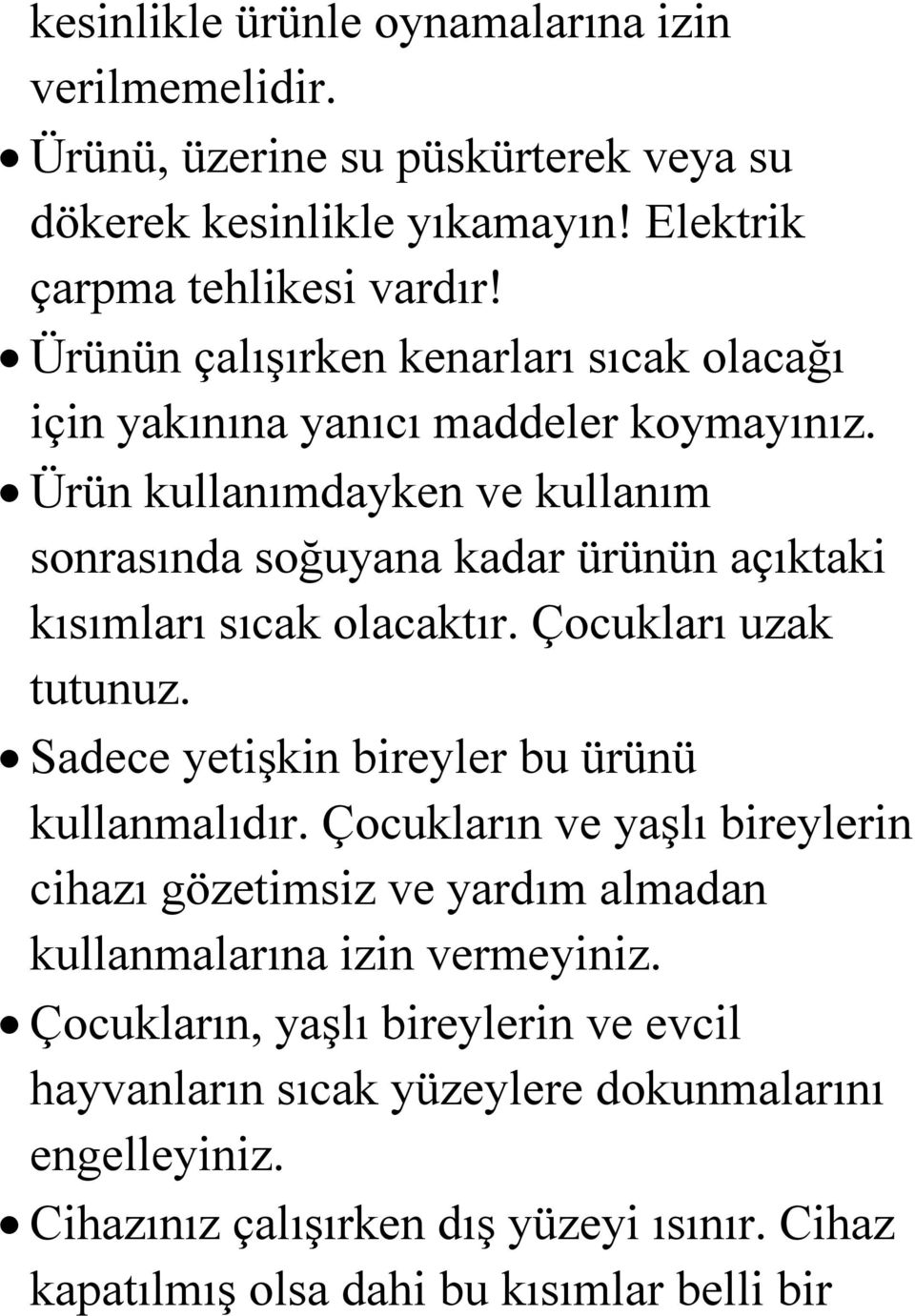 kesinlikle ürünle oynamalarına izin verilmemelidir.

• Ürünü, üzerine su püskürterek veya su dökerek kesinlikle yıkamayın! Elektrik çarpma tehlikesi vardır!

• Ürünün çalışırken kenarları sıcak olacağı için yakınına yanıcı maddeler koymayınız.

• Ürün kullanımdayken ve kullanım sonrasında soğuyana kadar ürünün açıktaki kısımları sıcak olacaktır. Çocukları uzak tutunuz.

• Sadece yetişkin bireyler bu ürünü kullanmalıdır. Çocukların ve yaşlı bireylerin cihazı gözetimsiz ve yardım almadan kullanmalarına izin vermeyiniz.

• Çocukların, yaşlı bireylerin ve evcil hayvanların sıcak yüzeylere dokunmalarını engelleyiniz.

• Cihazınız çalışırken dış yüzeyi ısınır. Cihaz kapatılmış olsa dahi bu kısımlar belli bir